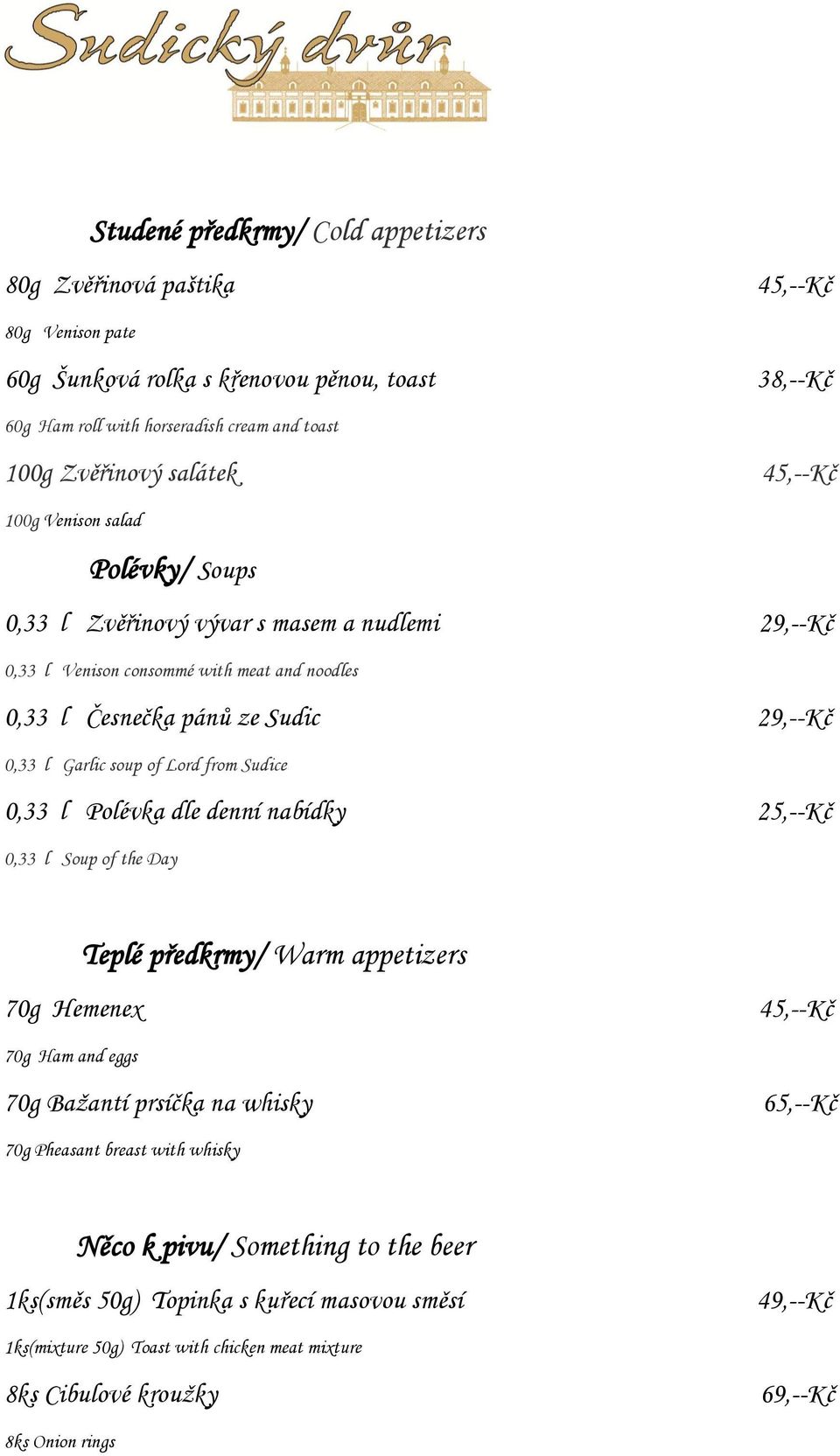 Sudický dvůr

Studené předkrmy/ Cold appetizers

80g Zvěřinová paštika 45,--Kč

80g Venison pate

60g Šunková rolka s křenovou pěnou, toast 38,--Kč

60g Ham roll with horseradish cream and toast

100g Zvěřinový salátek 45,--Kč

100g Venison salad

Polévky/ Soups

0,33 l Zvěřinový vývar s masem a nudlemi 29,--Kč

0,33 l Venison consommé with meat and noodles

0,33 l Česnečka pánů ze Sudic 29,--Kč

0,33 l Garlic soup of Lord from Sudice

0,33 l Polévka dle denní nabídky 25,--Kč

0,33 l Soup of the Day

Teplé předkrmy/ Warm appetizers

70g Hemenex 45,--Kč

70g Ham and eggs

70g Bažantí prsíčka na whisky 65,--Kč

70g Pheasant breast with whisky

Něco k pivu/ Something to the beer

1ks(směs 50g) Topinka s kuřecí masovou směsí 49,--Kč

1ks(mixture 50g) Toast with chicken meat mixture

8ks Cibulové kroužky 69,--Kč

8ks Onion rings